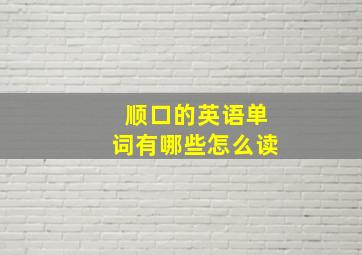 顺口的英语单词有哪些怎么读